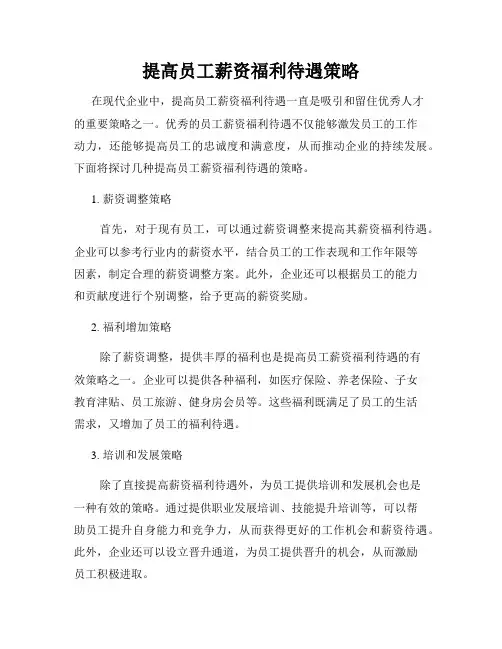 提高员工薪资福利待遇策略

在现代企业中，提高员工薪资福利待遇一直是吸引和留住优秀人才的重要策略之一。优秀的员工薪资福利待遇不仅能够激发员工的工作动力，还能够提高员工的忠诚度和满意度，从而推动企业的持续发展。下面将探讨几种提高员工薪资福利待遇的策略。

1. 薪资调整策略

首先，对于现有员工，可以通过薪资调整来提高其薪资福利待遇。企业可以参考行业内的薪资水平，结合员工的工作表现和工作年限等因素，制定合理的薪资调整方案。此外，企业还可以根据员工的能力和贡献度进行个别调整，给予更高的薪资奖励。

2. 福利增加策略

除了薪资调整，提供丰厚的福利也是提高员工薪资福利待遇的有效策略之一。企业可以提供各种福利，如医疗保险、养老保险、子女教育津贴、员工旅游、健身房会员等。这些福利既满足了员工的生活需求，又增加了员工的福利待遇。

3. 培训和发展策略

除了直接提高薪资福利待遇外，为员工提供培训和发展机会也是一种有效的策略。通过提供职业发展培训、技能提升培训等，可以帮助员工提升自身能力和竞争力，从而获得更好的工作机会和薪资待遇。此外，企业还可以设立晋升通道，为员工提供晋升的机会，从而激励员工积极进取。